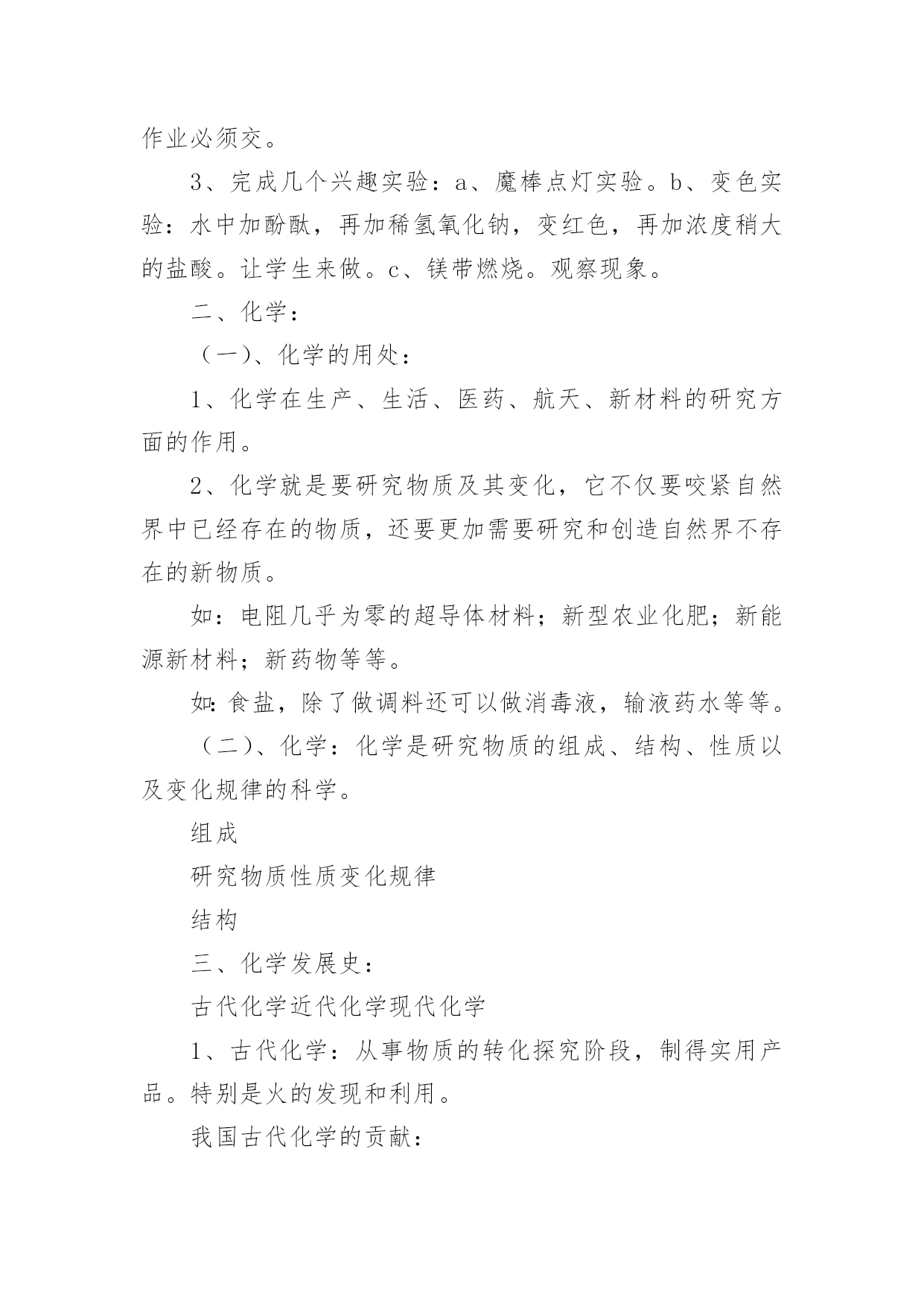 作业必须交。

3、完成几个兴趣实验：a、魔棒点灯实验。b、变色实验：水中加酚酞，再加稀氢氧化钠，变红色，再加浓度稍大的盐酸。让学生来做。c、镁带燃烧。观察现象。

二、化学：

（一）、化学的用处：

1、化学在生产、生活、医药、航天、新材料的研究方面的作用。

2、化学就是要研究物质及其变化，它不仅要咬紧自然界中已经存在的物质，还要更加需要研究和创造自然界不存在的新物质。

如：电阻几乎为零的超导体材料；新型农业化肥；新能源新材料；新药物等等。

如:食盐，除了做调料还可以做消毒液，输液药水等等。

（二）、化学：化学是研究物质的组成、结构、性质以及变化规律的科学。

组成

研究物质性质变化规律

结构

三、化学发展史：

古代化学近代化学现代化学

1、古代化学：从事物质的转化探究阶段，制得实用产品。特别是火的发现和利用。

我国古代化学的贡献：